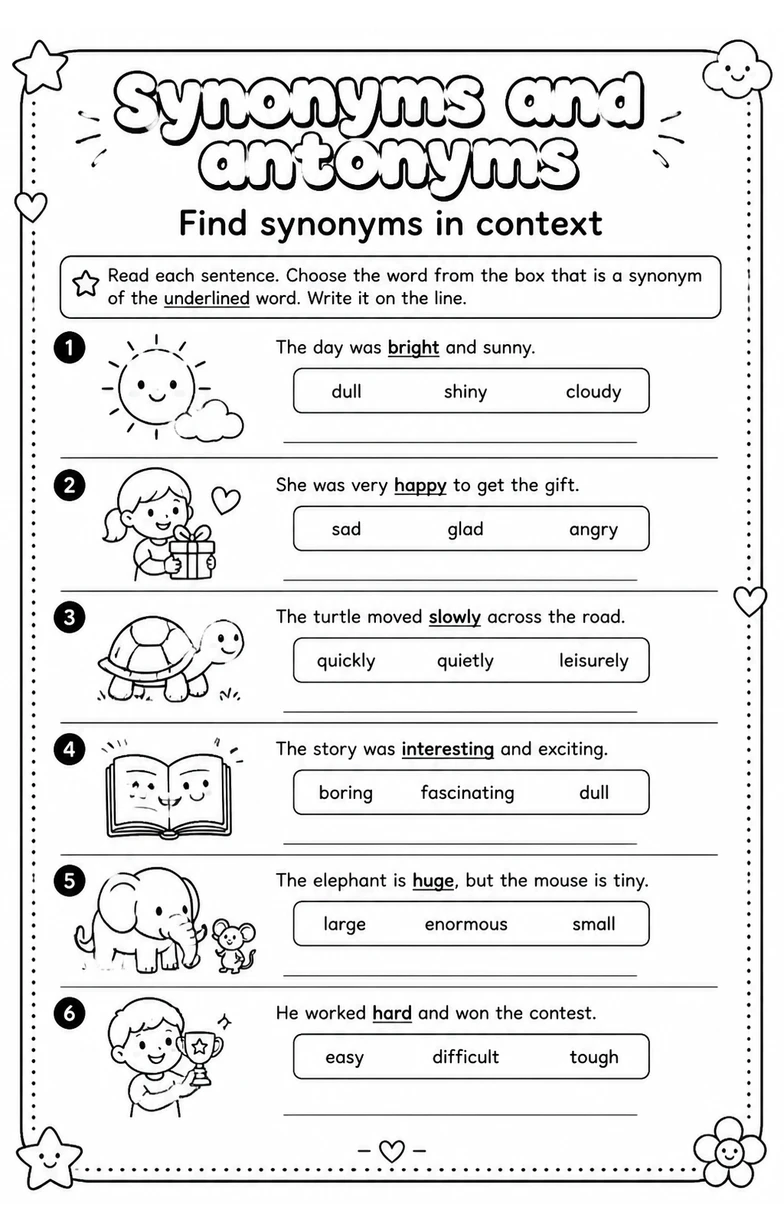 Synonyms and antonyms

Find synonyms in context

Read each sentence. Choose the word from the box that is a synonym of the underlined word. Write it on the line.

1 The day was bright and sunny.

dull shiny cloudy

____

2 She was very happy to get the gift.

sad glad angry

____

3 The turtle moved slowly across the road.

quickly quietly leisurely

____

4 The story was interesting and exciting.

boring fascinating dull

____

5 The elephant is huge, but the mouse is tiny.

large enormous small

____

6 He worked hard and won the contest.

easy difficult tough

____